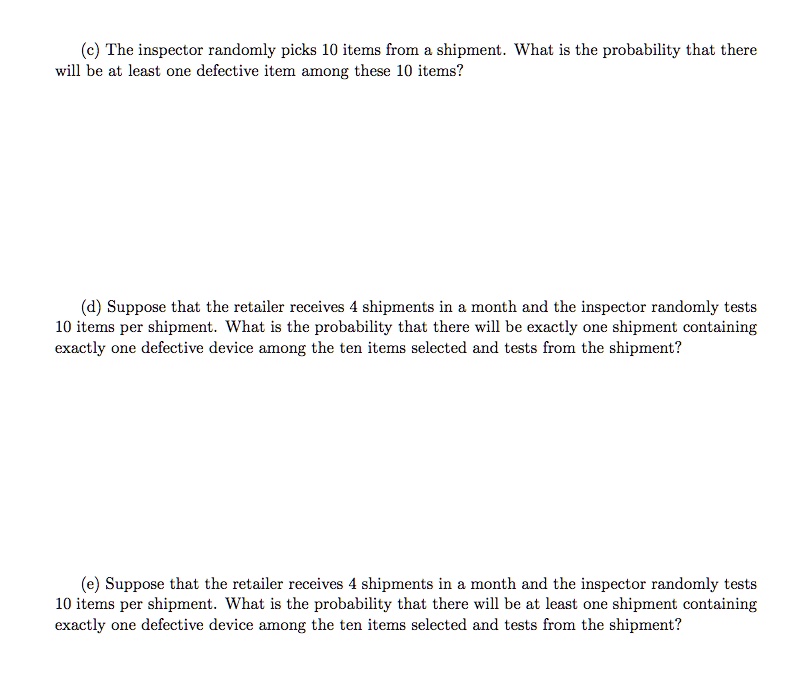 (c) The inspector randomly picks 10 items from a shipment. What is the probability that there will be at least one defective item among these 10 items?

(d) Suppose that the retailer receives 4 shipments in a month and the inspector randomly tests 10 items per shipment. What is the probability that there will be exactly one shipment containing exactly one defective device among the ten items selected and tests from the shipment?

(e) Suppose that the retailer receives 4 shipments in a month and the inspector randomly tests 10 items per shipment. What is the probability that there will be at least one shipment containing exactly one defective device among the ten items selected and tests from the shipment?